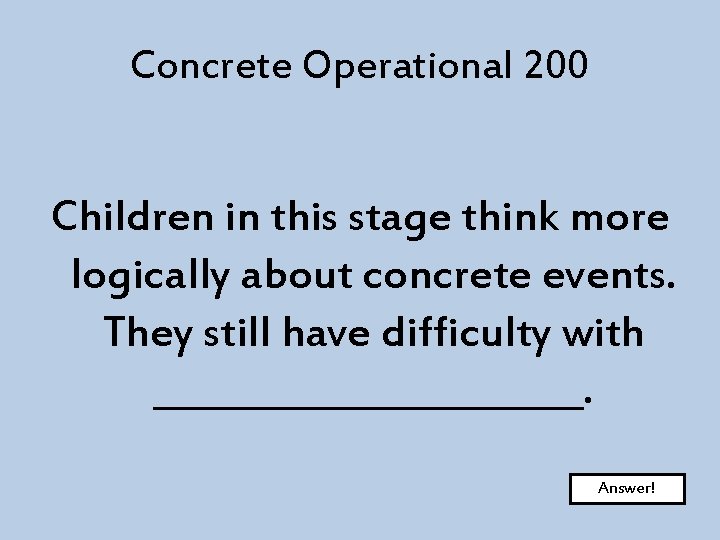 Concrete Operational 200

Children in this stage think more logically about concrete events. They still have difficulty with ____________________.

Answer!